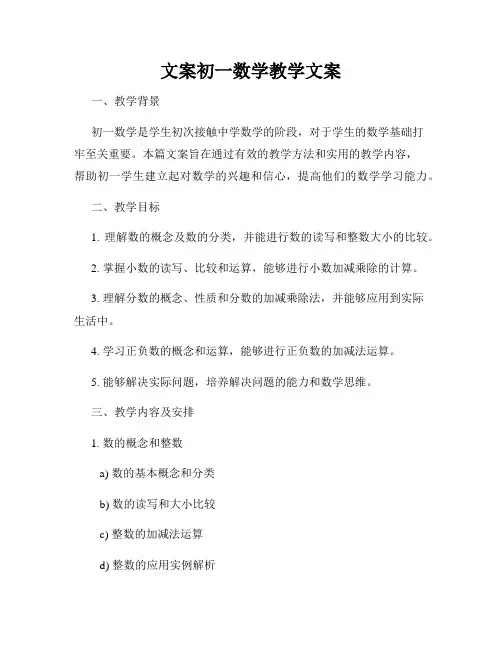 文案初一数学教学文案

一、教学背景

初一数学是学生初次接触中学数学的阶段，对于学生的数学基础打牢至关重要。本篇文案旨在通过有效的教学方法和实用的教学内容，帮助初一学生建立起对数学的兴趣和信心，提高他们的数学学习能力。

二、教学目标

1. 理解数的概念及数的分类，并能进行数的读写和整数大小的比较。

2. 掌握小数的读写、比较和运算，能够进行小数加减乘除的计算。

3. 理解分数的概念、性质和分数的加减乘除法，并能够应用到实际生活中。

4. 学习正负数的概念和运算，能够进行正负数的加减法运算。

5. 能够解决实际问题，培养解决问题的能力和数学思维。

三、教学内容及安排

1. 数的概念和整数

a) 数的基本概念和分类

b) 数的读写和大小比较

c) 整数的加减法运算

d) 整数的应用实例解析